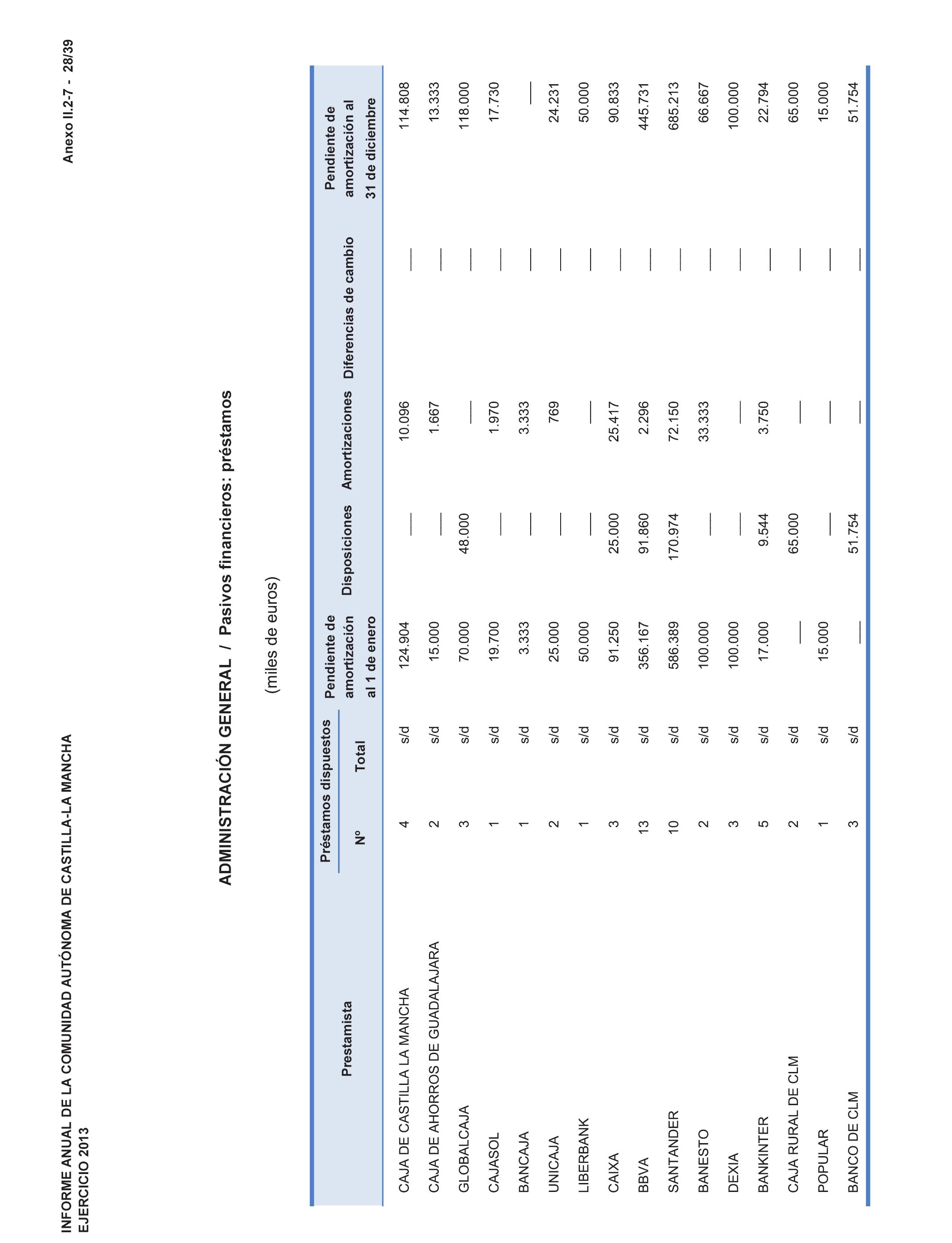 INFORME ANUAL DE LA COMUNIDAD AUTÓNOMA DE CASTILLA-LA MANCHA
EJERCICIO 2013

Anexo II.2-7 - 28/39

ADMINISTRACIÓN GENERAL / Pasivos financieros: préstamos

(miles de euros)

| Prestamista | Préstamos dispuestos Nº | Préstamos dispuestos Total | Pendiente de amortización al 1 de enero | Disposiciones | Amortizaciones | Diferencias de cambio | Pendiente de amortización al 31 de diciembre |
|---|---|---|---|---|---|---|---|
| CAJA DE CASTILLA LA MANCHA | 4 | s/d | 124.904 | — | 10.096 | — | 114.808 |
| CAJA DE AHORROS DE GUADALAJARA | 2 | s/d | 15.000 | — | 1.667 | — | 13.333 |
| GLOBALCAJA | 3 | s/d | 70.000 | 48.000 | — | — | 118.000 |
| CAJASOL | 1 | s/d | 19.700 | — | 1.970 | — | 17.730 |
| BANCAJA | 1 | s/d | 3.333 | — | 3.333 | — | — |
| UNICAJA | 2 | s/d | 25.000 | — | 769 | — | 24.231 |
| LIBERBANK | 1 | s/d | 50.000 | — | — | — | 50.000 |
| CAIXA | 3 | s/d | 91.250 | 25.000 | 25.417 | — | 90.833 |
| BBVA | 13 | s/d | 356.167 | 91.860 | 2.296 | — | 445.731 |
| SANTANDER | 10 | s/d | 586.389 | 170.974 | 72.150 | — | 685.213 |
| BANESTO | 2 | s/d | 100.000 | — | 33.333 | — | 66.667 |
| DEXIA | 3 | s/d | 100.000 | — | — | — | 100.000 |
| BANKINTER | 5 | s/d | 17.000 | 9.544 | 3.750 | — | 22.794 |
| CAJA RURAL DE CLM | 2 | s/d | — | 65.000 | — | — | 65.000 |
| POPULAR | 1 | s/d | 15.000 | — | — | — | 15.000 |
| BANCO DE CLM | 3 | s/d | — | 51.754 | — | — | 51.754 |